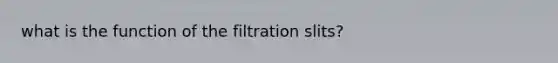 what is the function of the filtration slits?